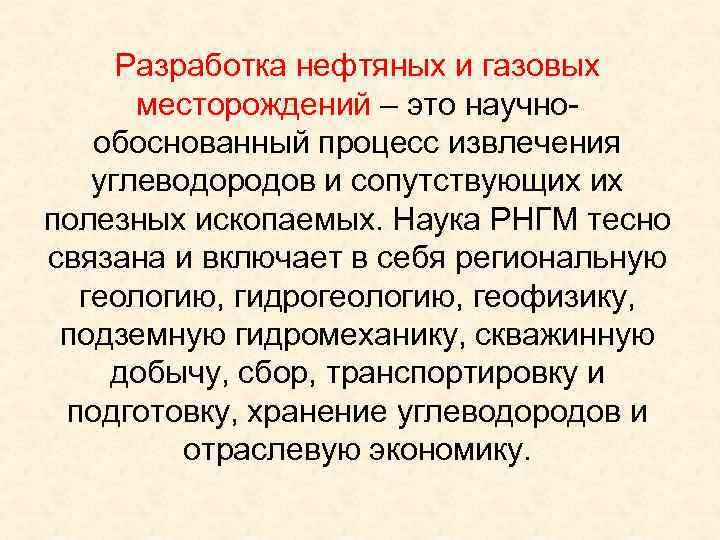 Разработка нефтяных и газовых месторождений – это научно-обоснованный процесс извлечения углеводородов и сопутствующих их полезных ископаемых. Наука РНГМ тесно связана и включает в себя региональную геологию, гидрогеологию, геофизику, подземную гидромеханику, скважинную добычу, сбор, транспортировку и подготовку, хранение углеводородов и отраслевую экономику.